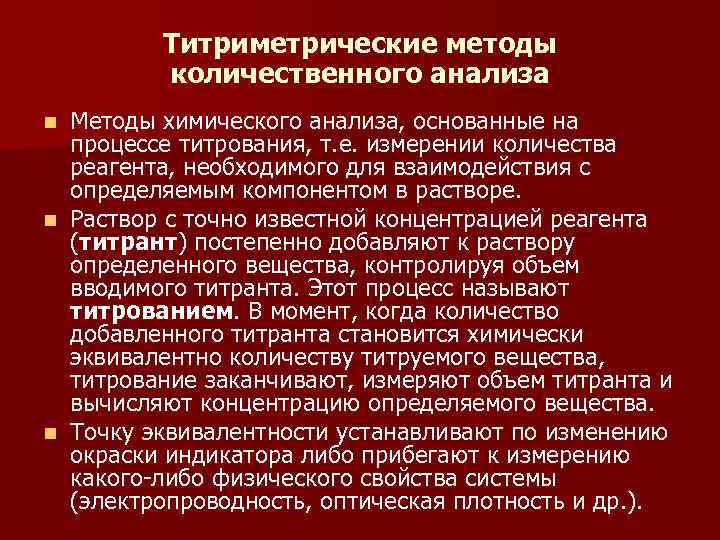 Титриметрические методы количественного анализа

Методы химического анализа, основанные на процессе титрования, т.е. измерении количества реагента, необходимого для взаимодействия с определяемым компонентом в растворе.

Раствор с точно известной концентрацией реагента (титрант) постепенно добавляют к раствору определенного вещества, контролируя объем вводимого титранта. Этот процесс называют титрованием. В момент, когда количество добавленного титранта становится химически эквивалентно количеству титруемого вещества, титрование заканчивают, измеряют объем титранта и вычисляют концентрацию определяемого вещества.

Точку эквивалентности устанавливают по изменению окраски индикатора либо прибегают к измерению какого-либо физического свойства системы (электропроводность, оптическая плотность и др.).